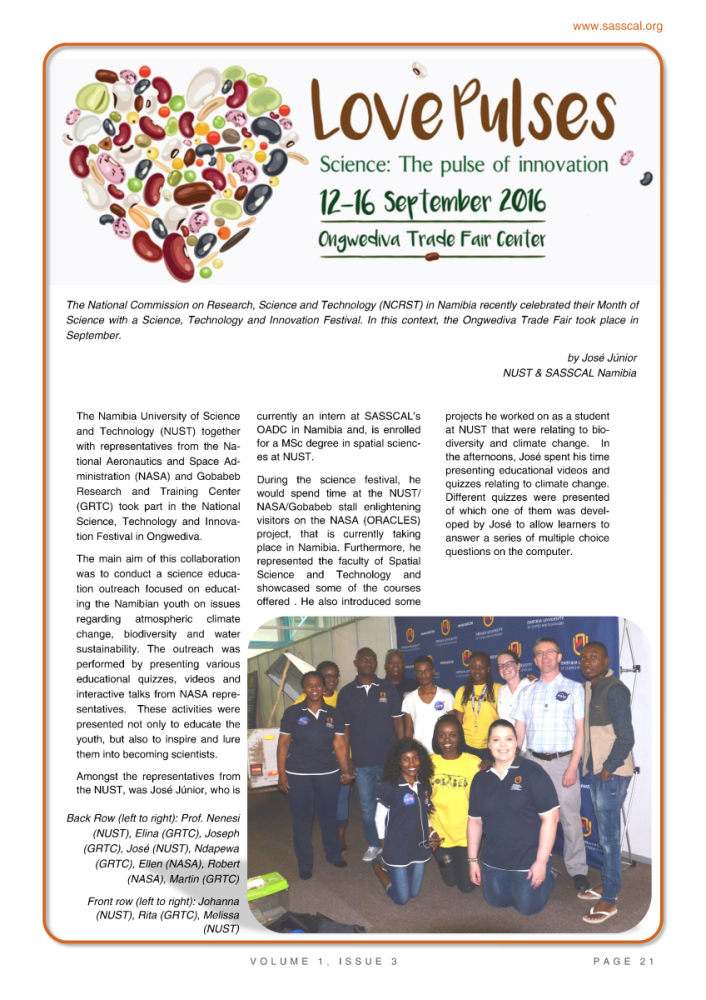 www.sasscal.org

Love Pulses

Science: The pulse of innovation

12-16 September 2016

Ongwediva Trade Fair Center

The National Commission on Research, Science and Technology (NCRST) in Namibia recently celebrated their Month of Science with a Science, Technology and Innovation Festival. In this context, the Ongwediva Trade Fair took place in September.

by José Júnior
NUST & SASSCAL Namibia

The Namibia University of Science and Technology (NUST) together with representatives from the National Aeronautics and Space Administration (NASA) and Gobabeb Research and Training Center (GRTC) took part in the National Science, Technology and Innovation Festival in Ongwediva.

The main aim of this collaboration was to conduct a science education outreach focused on educating the Namibian youth on issues regarding atmospheric climate change, biodiversity and water sustainability. The outreach was performed by presenting various educational quizzes, videos and interactive talks from NASA representatives. These activities were presented not only to educate the youth, but also to inspire and lure them into becoming scientists.

Amongst the representatives from the NUST, was José Júnior, who is currently an intern at SASSCAL's OADC in Namibia and, is enrolled for a MSc degree in spatial sciences at NUST.

During the science festival, he would spend time at the NUST/NASA/Gobabeb stall enlightening visitors on the NASA (ORACLES) project, that is currently taking place in Namibia. Furthermore, he represented the faculty of Spatial Science and Technology and showcased some of the courses offered . He also introduced some projects he worked on as a student at NUST that were relating to biodiversity and climate change. In the afternoons, José spent his time presenting educational videos and quizzes relating to climate change. Different quizzes were presented of which one of them was developed by José to allow learners to answer a series of multiple choice questions on the computer.

Back Row (left to right): Prof. Nenesi (NUST), Elina (GRTC), Joseph (GRTC), José (NUST), Ndapewa (GRTC), Ellen (NASA), Robert (NASA), Martin (GRTC)

Front row (left to right): Johanna (NUST), Rita (GRTC), Melissa (NUST)

VOLUME 1, ISSUE 3

PAGE 21